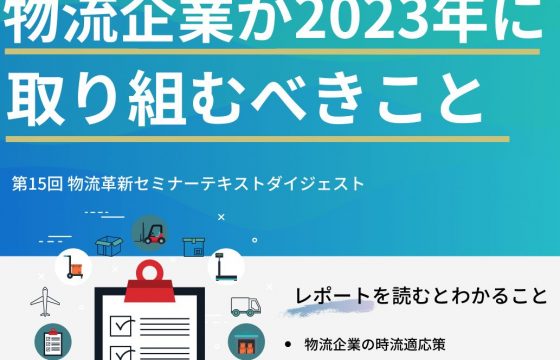 物流企業が2023年に
取り組むべきこと

第15回 物流革新セミナーテキストダイジェスト

レポートを読むとわかること

• 物流企業の時流適応策